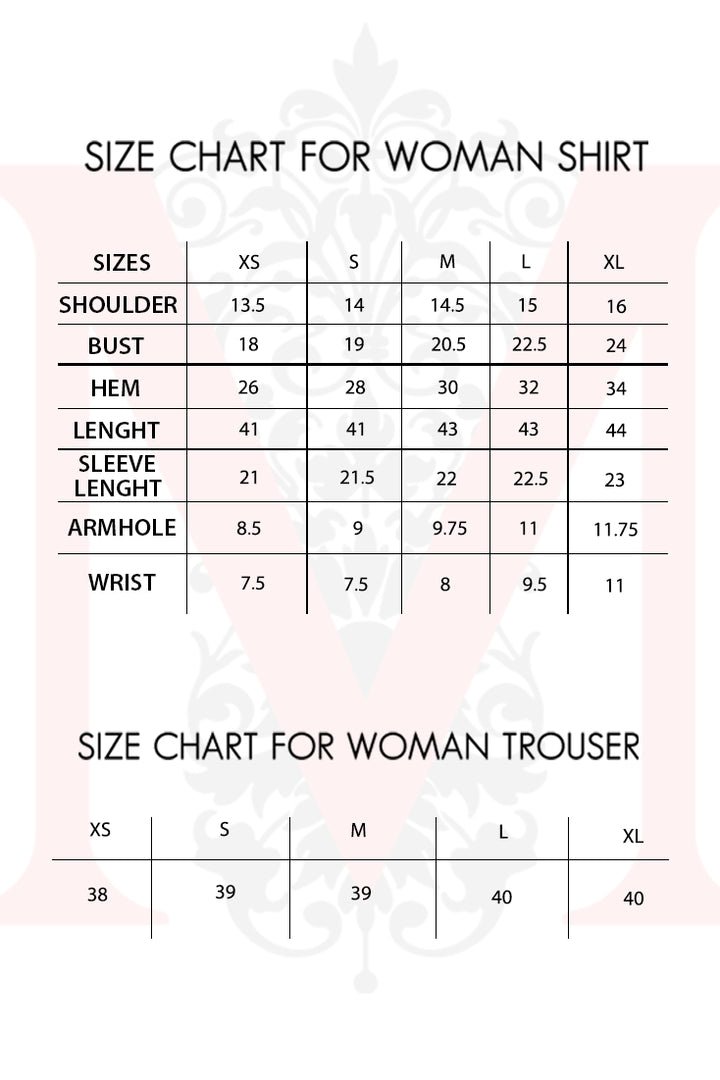 SIZE CHART FOR WOMAN SHIRT

| SIZES | XS | S | M | L | XL |
|---|---|---|---|---|---|
| SHOULDER | 13.5 | 14 | 14.5 | 15 | 16 |
| BUST | 18 | 19 | 20.5 | 22.5 | 24 |
| HEM | 26 | 28 | 30 | 32 | 34 |
| LENGHT | 41 | 41 | 43 | 43 | 44 |
| SLEEVE LENGHT | 21 | 21.5 | 22 | 22.5 | 23 |
| ARMHOLE | 8.5 | 9 | 9.75 | 11 | 11.75 |
| WRIST | 7.5 | 7.5 | 8 | 9.5 | 11 |

SIZE CHART FOR WOMAN TROUSER

| XS | S | M | L | XL |
|---|---|---|---|---|
| 38 | 39 | 39 | 40 | 40 |